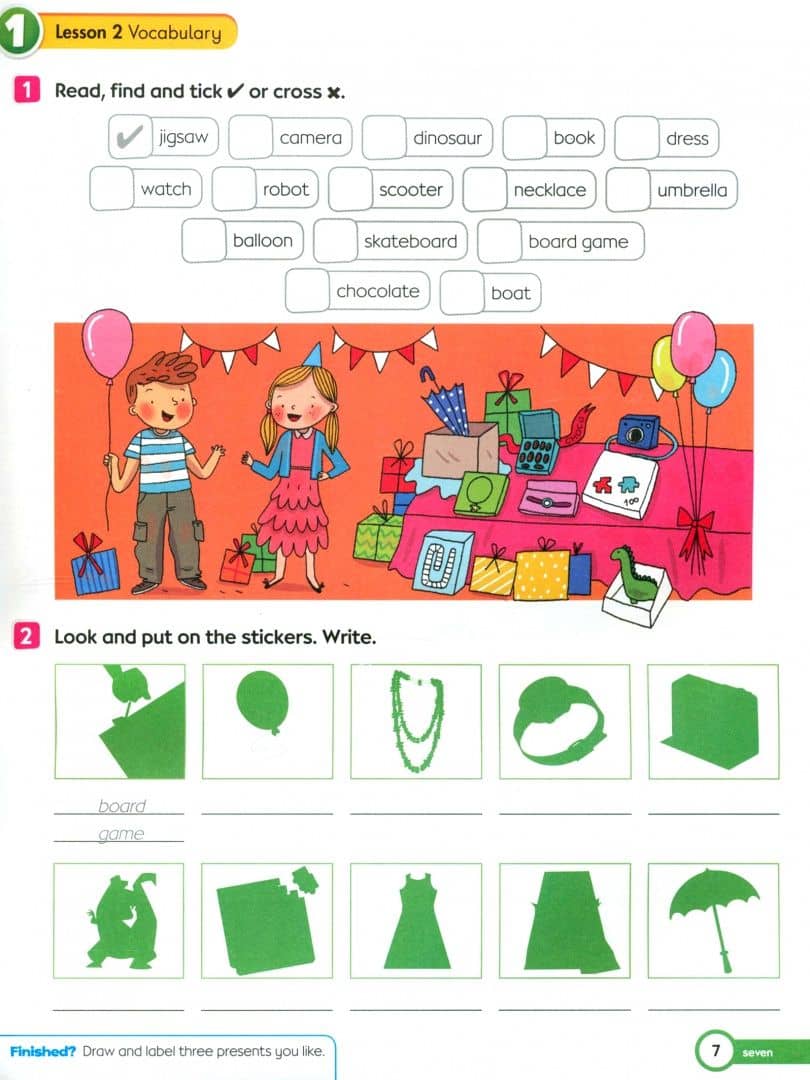 1 Lesson 2 Vocabulary

1 Read, find and tick ✔ or cross ✖.

✔ jigsaw  camera  dinosaur  book  dress

watch  robot  scooter  necklace  umbrella

balloon  skateboard  board game

chocolate  boat

100

2 Look and put on the stickers. Write.

board game

Finished? Draw and label three presents you like.

7 seven